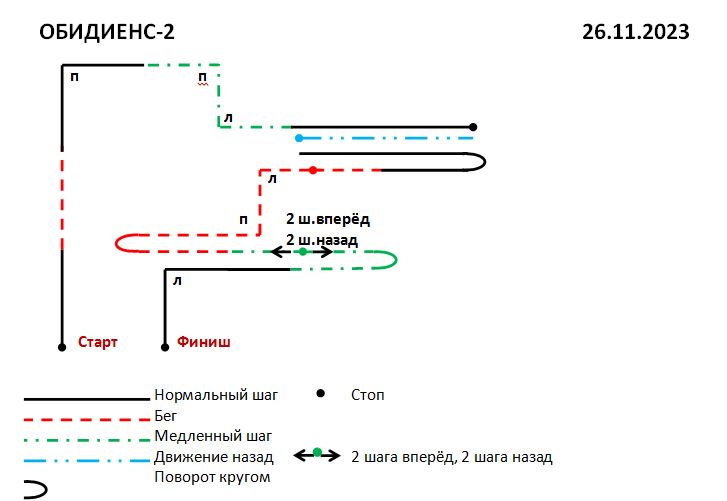 ОБИДИЕНС-2

26.11.2023

п

п

л

л

п

2 ш.вперёд
2 ш.назад

л

Старт

Финиш

Нормальный шаг
Бег
Медленный шаг
Движение назад
Поворот кругом

Стоп

2 шага вперёд, 2 шага назад